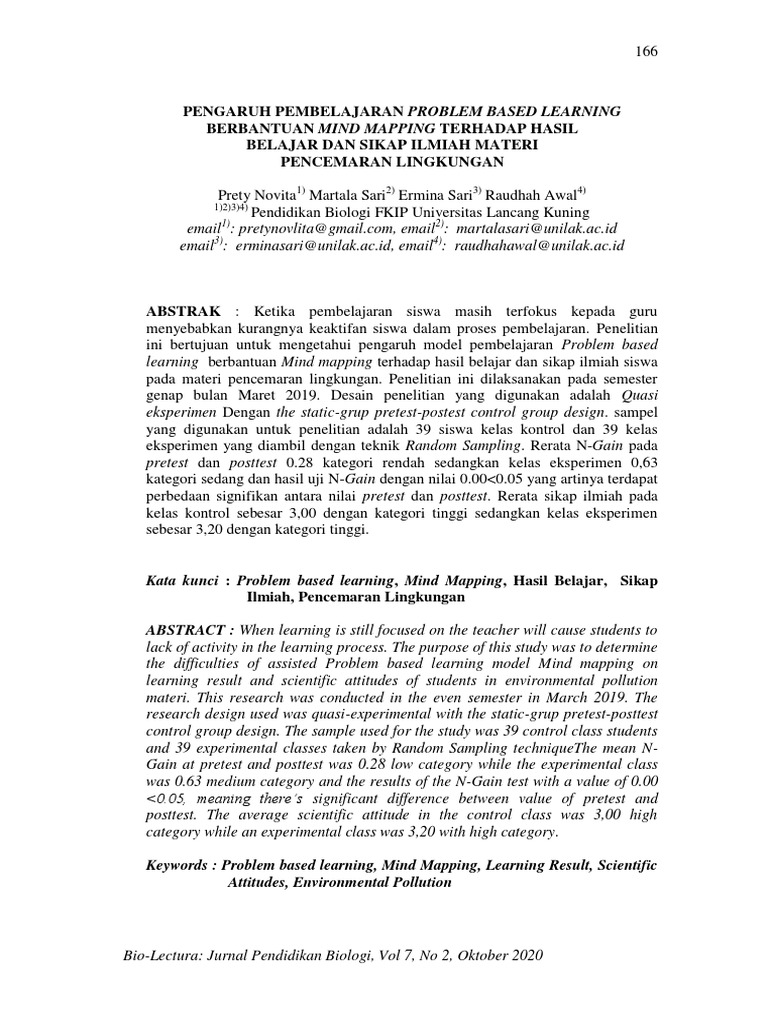 166

PENGARUH PEMBELAJARAN PROBLEM BASED LEARNING BERBANTUAN MIND MAPPING TERHADAP HASIL BELAJAR DAN SIKAP ILMIAH MATERI PENCEMARAN LINGKUNGAN

Prety Novita$^{1)}$ Martala Sari$^{2)}$ Ermina Sari$^{3)}$ Raudhah Awal$^{4)}$
$^{1)2)3)4)}$ Pendidikan Biologi FKIP Universitas Lancang Kuning
email$^{1)}$: pretynovlita@gmail.com, email$^{2)}$: martalasari@unilak.ac.id
email$^{3)}$: erminasari@unilak.ac.id, email$^{4)}$: raudhahawal@unilak.ac.id

ABSTRAK : Ketika pembelajaran siswa masih terfokus kepada guru menyebabkan kurangnya keaktifan siswa dalam proses pembelajaran. Penelitian ini bertujuan untuk mengetahui pengaruh model pembelajaran Problem based learning berbantuan Mind mapping terhadap hasil belajar dan sikap ilmiah siswa pada materi pencemaran lingkungan. Penelitian ini dilaksanakan pada semester genap bulan Maret 2019. Desain penelitian yang digunakan adalah Quasi eksperimen Dengan the static-grup pretest-postest control group design. sampel yang digunakan untuk penelitian adalah 39 siswa kelas kontrol dan 39 kelas eksperimen yang diambil dengan teknik Random Sampling. Rerata N-Gain pada pretest dan posttest 0.28 kategori rendah sedangkan kelas eksperimen 0,63 kategori sedang dan hasil uji N-Gain dengan nilai 0.00<0.05 yang artinya terdapat perbedaan signifikan antara nilai pretest dan posttest. Rerata sikap ilmiah pada kelas kontrol sebesar 3,00 dengan kategori tinggi sedangkan kelas eksperimen sebesar 3,20 dengan kategori tinggi.

Kata kunci : Problem based learning, Mind Mapping, Hasil Belajar, Sikap Ilmiah, Pencemaran Lingkungan

ABSTRACT : When learning is still focused on the teacher will cause students to lack of activity in the learning process. The purpose of this study was to determine the difficulties of assisted Problem based learning model Mind mapping on learning result and scientific attitudes of students in environmental pollution materi. This research was conducted in the even semester in March 2019. The research design used was quasi-experimental with the static-grup pretest-posttest control group design. The sample used for the study was 39 control class students and 39 experimental classes taken by Random Sampling techniqueThe mean N-Gain at pretest and posttest was 0.28 low category while the experimental class was 0.63 medium category and the results of the N-Gain test with a value of 0.00 <0.05, meaning there's significant difference between value of pretest and posttest. The average scientific attitude in the control class was 3,00 high category while an experimental class was 3,20 with high category.

Keywords : Problem based learning, Mind Mapping, Learning Result, Scientific Attitudes, Environmental Pollution

Bio-Lectura: Jurnal Pendidikan Biologi, Vol 7, No 2, Oktober 2020